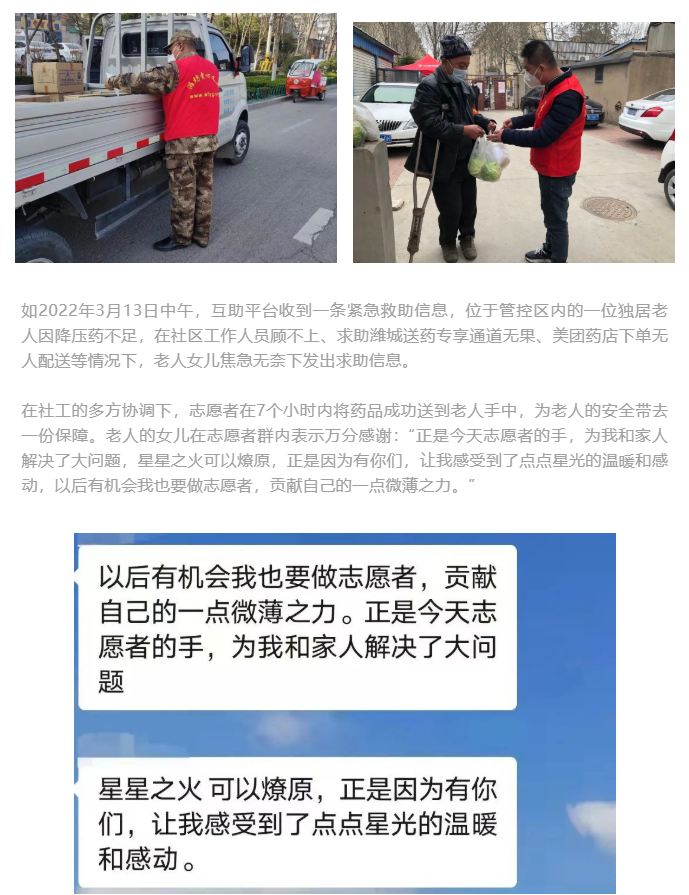 如2022年3月13日中午，互助平台收到一条紧急救助信息，位于管控区内的一位独居老人因降压药不足，在社区工作人员顾不上、求助潍城送药专享通道无果、美团药店下单无人配送等情况下，老人女儿焦急无奈下发出求助信息。

在社工的多方协调下，志愿者在7个小时内将药品成功送到老人手中，为老人的安全带去一份保障。老人的女儿在志愿者群内表示万分感谢：“正是今天志愿者的手，为我和家人解决了大问题，星星之火可以燎原，正是因为有你们，让我感受到了点点星光的温暖和感动，以后有机会我也要做志愿者，贡献自己的一点微薄之力。”

以后有机会我也要做志愿者，贡献自己的一点微薄之力。正是今天志愿者的手，为我和家人解决了大问题

星星之火 可以燎原，正是因为有你们，让我感受到了点点星光的温暖和感动。